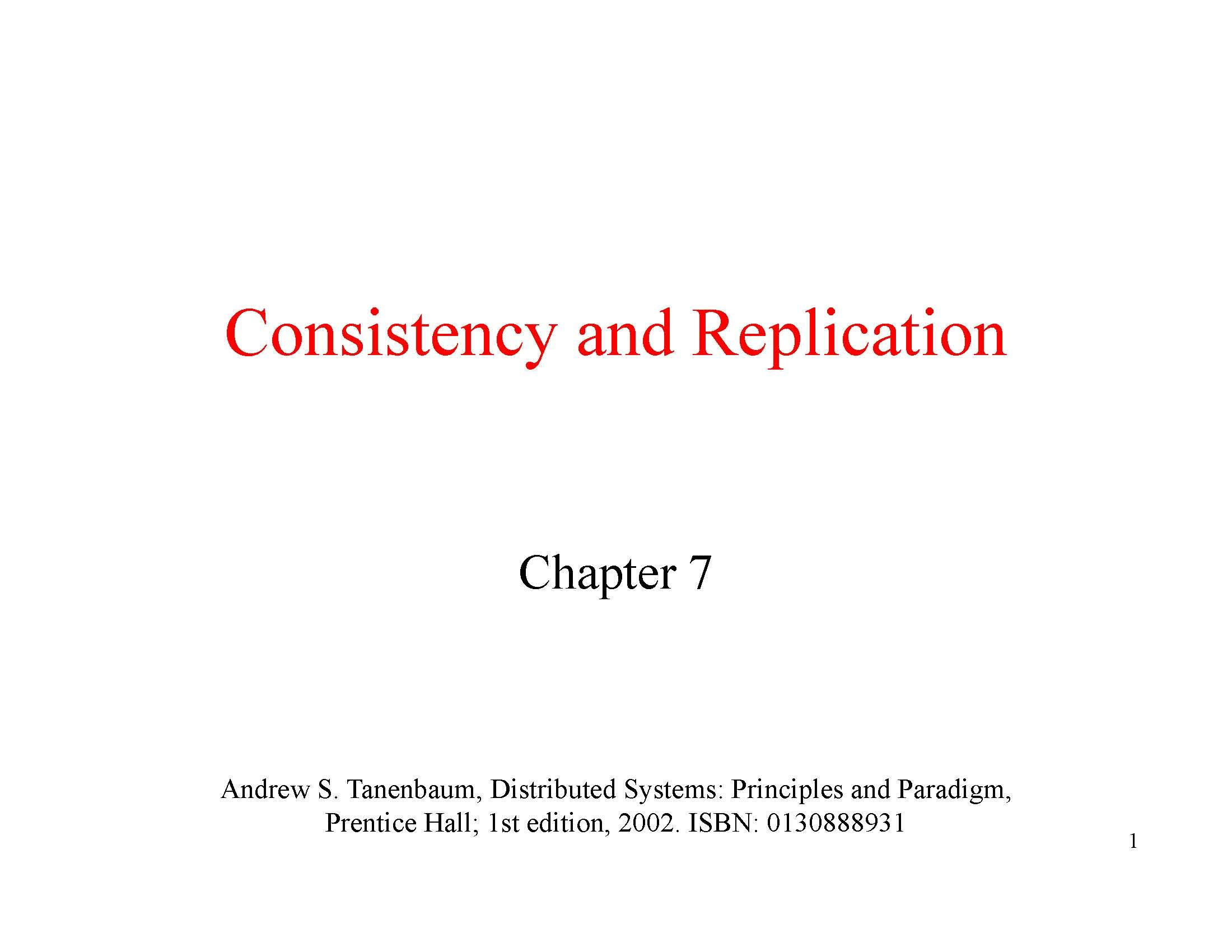 Consistency and Replication

Chapter 7

Andrew S. Tanenbaum, Distributed Systems: Principles and Paradigm, Prentice Hall; 1st edition, 2002. ISBN: 0130888931

1